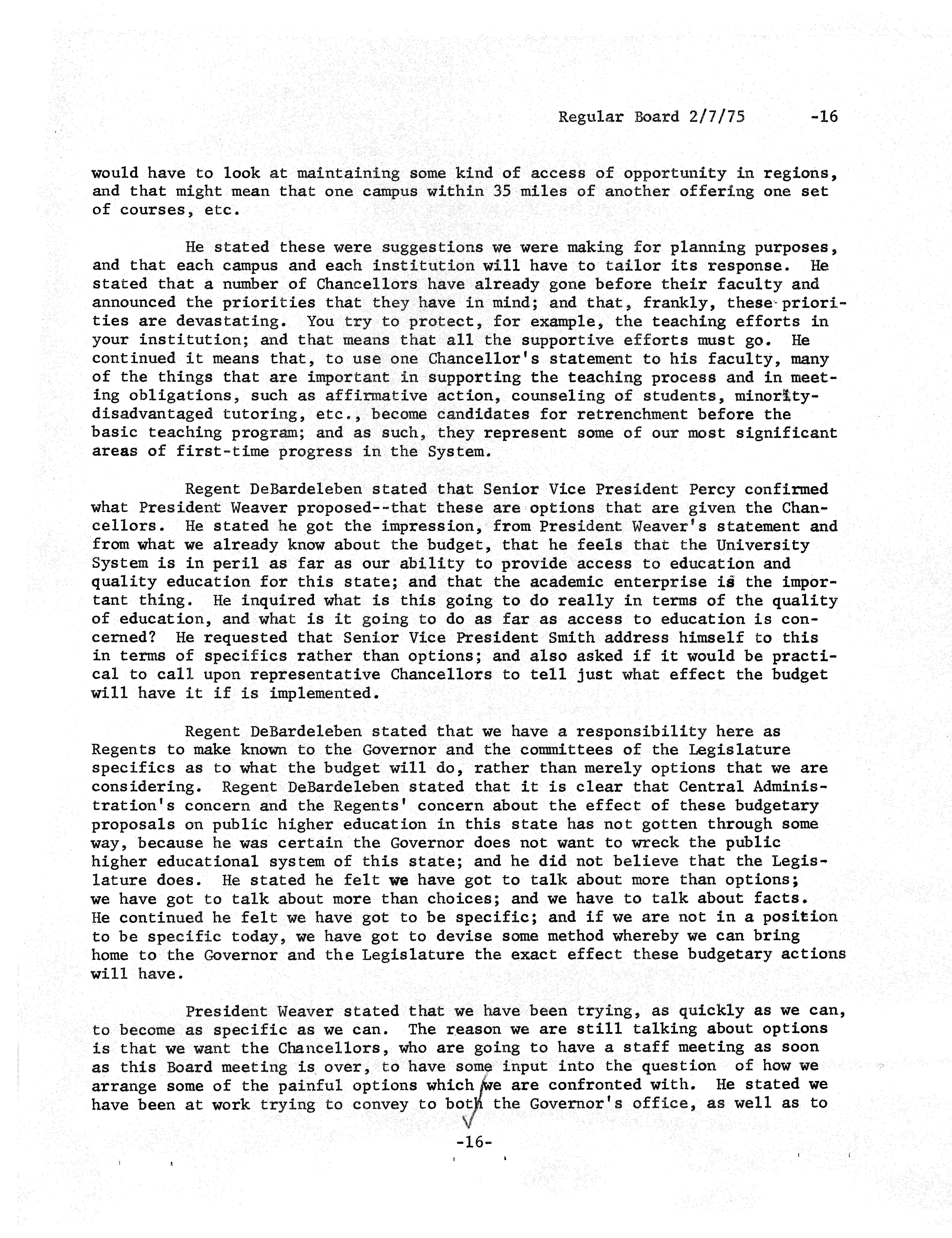 Regular Board 2/7/75 -16

would have to look at maintaining some kind of access of opportunity in regions, and that might mean that one campus within 35 miles of another offering one set of courses, etc.

He stated these were suggestions we were making for planning purposes, and that each campus and each institution will have to tailor its response. He stated that a number of Chancellors have already gone before their faculty and announced the priorities that they have in mind; and that, frankly, these priorities are devastating. You try to protect, for example, the teaching efforts in your institution; and that means that all the supportive efforts must go. He continued it means that, to use one Chancellor's statement to his faculty, many of the things that are important in supporting the teaching process and in meeting obligations, such as affirmative action, counseling of students, minority-disadvantaged tutoring, etc., become candidates for retrenchment before the basic teaching program; and as such, they represent some of our most significant areas of first-time progress in the System.

Regent DeBardeleben stated that Senior Vice President Percy confirmed what President Weaver proposed--that these are options that are given the Chancellors. He stated he got the impression, from President Weaver's statement and from what we already know about the budget, that he feels that the University System is in peril as far as our ability to provide access to education and quality education for this state; and that the academic enterprise is the important thing. He inquired what is this going to do really in terms of the quality of education, and what is it going to do as far as access to education is concerned? He requested that Senior Vice President Smith address himself to this in terms of specifics rather than options; and also asked if it would be practical to call upon representative Chancellors to tell just what effect the budget will have it if is implemented.

Regent DeBardeleben stated that we have a responsibility here as Regents to make known to the Governor and the committees of the Legislature specifics as to what the budget will do, rather than merely options that we are considering. Regent DeBardeleben stated that it is clear that Central Administration's concern and the Regents' concern about the effect of these budgetary proposals on public higher education in this state has not gotten through some way, because he was certain the Governor does not want to wreck the public higher educational system of this state; and he did not believe that the Legislature does. He stated he felt we have got to talk about more than options; we have got to talk about more than choices; and we have to talk about facts. He continued he felt we have got to be specific; and if we are not in a position to be specific today, we have got to devise some method whereby we can bring home to the Governor and the Legislature the exact effect these budgetary actions will have.

President Weaver stated that we have been trying, as quickly as we can, to become as specific as we can. The reason we are still talking about options is that we want the Chancellors, who are going to have a staff meeting as soon as this Board meeting is over, to have some input into the question of how we arrange some of the painful options which we are confronted with. He stated we have been at work trying to convey to both the Governor's office, as well as to

-16-